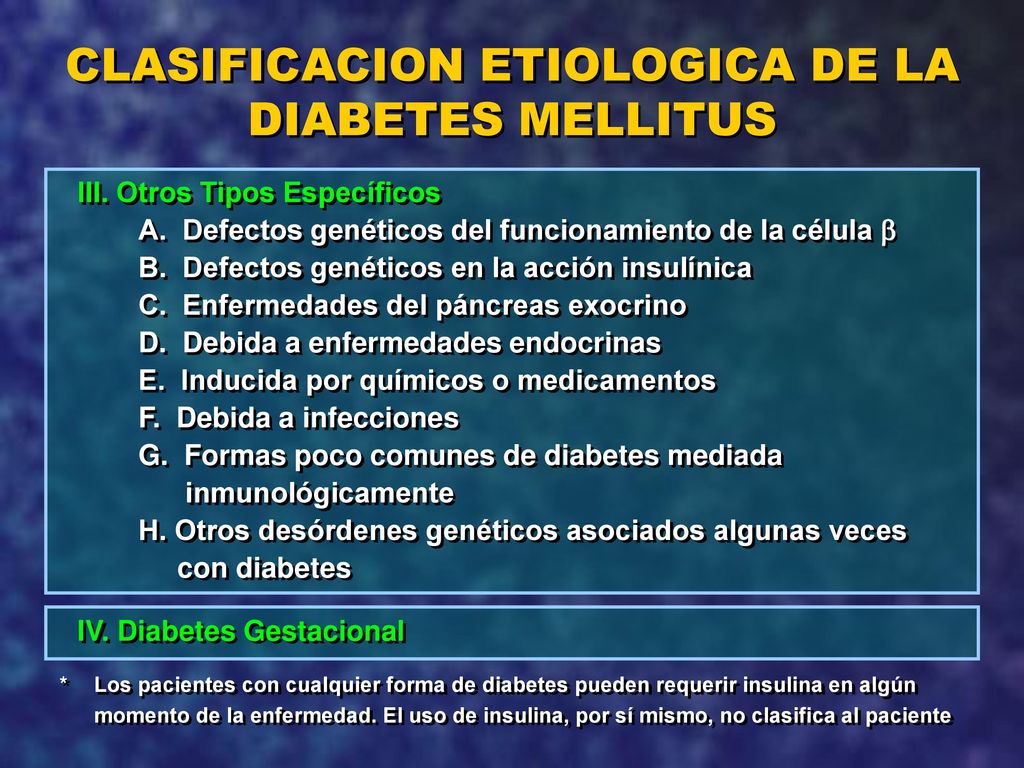 CLASIFICACION ETIOLOGICA DE LA DIABETES MELLITUS

III. Otros Tipos Específicos
A. Defectos genéticos del funcionamiento de la célula $\beta$
B. Defectos genéticos en la acción insulínica
C. Enfermedades del páncreas exocrino
D. Debida a enfermedades endocrinas
E. Inducida por químicos o medicamentos
F. Debida a infecciones
G. Formas poco comunes de diabetes mediada inmunológicamente
H. Otros desórdenes genéticos asociados algunas veces con diabetes

IV. Diabetes Gestacional

* Los pacientes con cualquier forma de diabetes pueden requerir insulina en algún momento de la enfermedad. El uso de insulina, por sí mismo, no clasifica al paciente